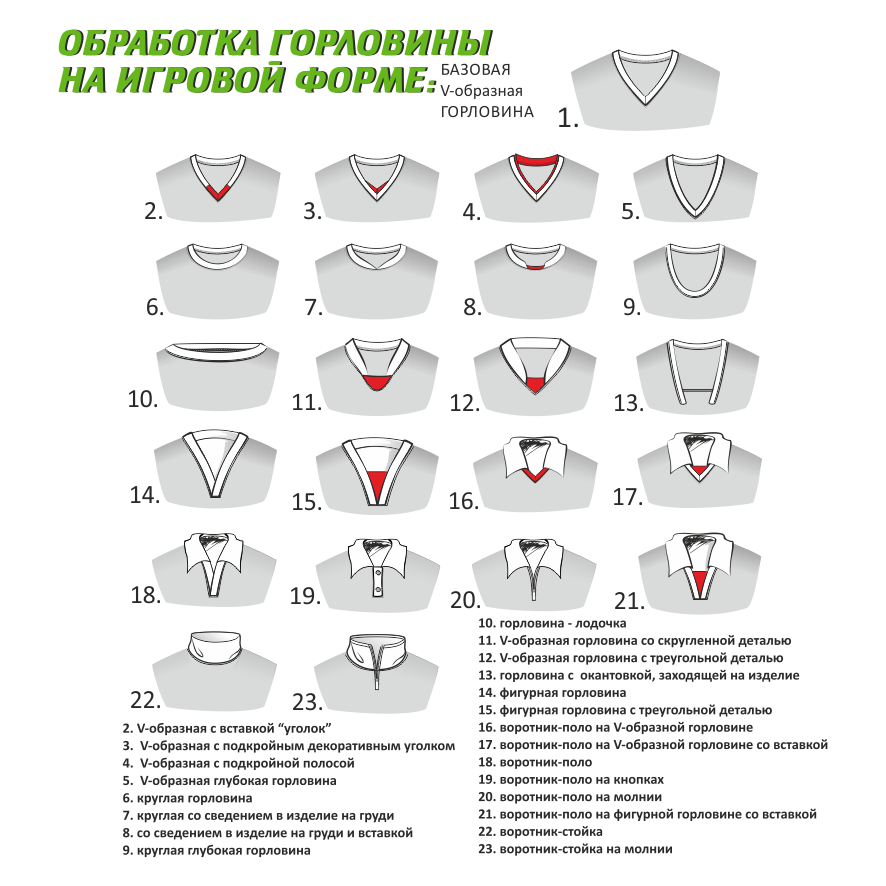 ОБРАБОТКА ГОРЛОВИНЫ НА ИГРОВОЙ ФОРМЕ:

БАЗОВАЯ V-образная ГОРЛОВИНА

1.

2. 3. 4. 5.

6. 7. 8. 9.

10. 11. 12. 13.

14. 15. 16. 17.

18. 19. 20. 21.

22. 23.

2. V-образная с вставкой “уголок”
3. V-образная с подкройным декоративным уголком
4. V-образная с подкройной полосой
5. V-образная глубокая горловина
6. круглая горловина
7. круглая со сведением в изделие на груди
8. со сведением в изделие на груди и вставкой
9. круглая глубокая горловина

10. горловина - лодочка
11. V-образная горловина со скругленной деталью
12. V-образная горловина с треугольной деталью
13. горловина с окантовкой, заходящей на изделие
14. фигурная горловина
15. фигурная горловина с треугольной деталью
16. воротник-поло на V-образной горловине
17. воротник-поло на V-образной горловине со вставкой
18. воротник-поло
19. воротник-поло на кнопках
20. воротник-поло на молнии
21. воротник-поло на фигурной горловине со вставкой
22. воротник-стойка
23. воротник-стойка на молнии